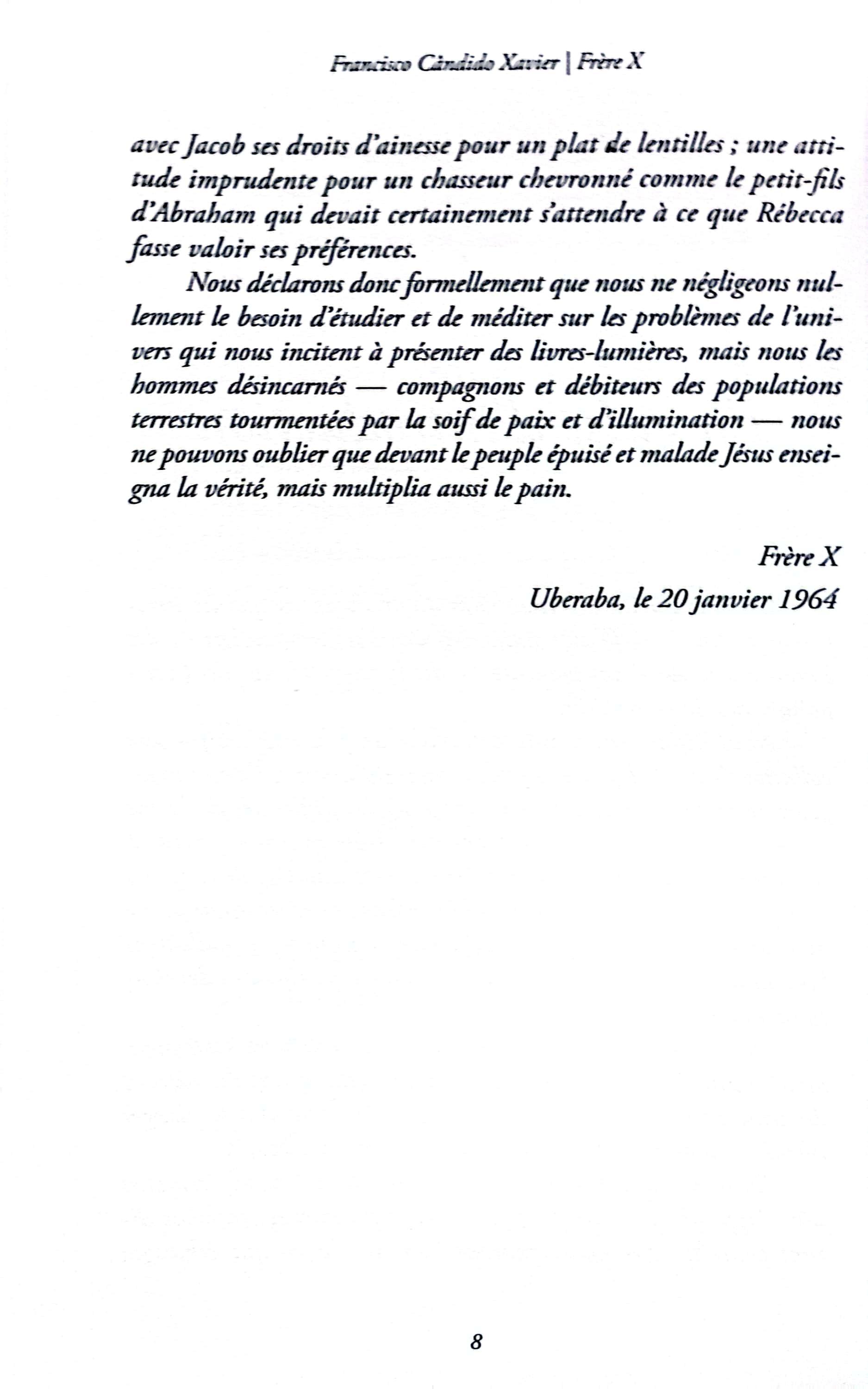 Francisco Cândido Xavier | Frère X

avec Jacob ses droits d'ainesse pour un plat de lentilles ; une attitude imprudente pour un chasseur chevronné comme le petit-fils d'Abraham qui devait certainement s'attendre à ce que Rébecca fasse valoir ses préférences.

Nous déclarons donc formellement que nous ne négligeons nullement le besoin d'étudier et de méditer sur les problèmes de l'univers qui nous incitent à présenter des livres-lumières, mais nous les hommes désincarnés — compagnons et débiteurs des populations terrestres tourmentées par la soif de paix et d'illumination — nous ne pouvons oublier que devant le peuple épuisé et malade Jésus enseigna la vérité, mais multiplia aussi le pain.

Frère X

Uberaba, le 20 janvier 1964

8